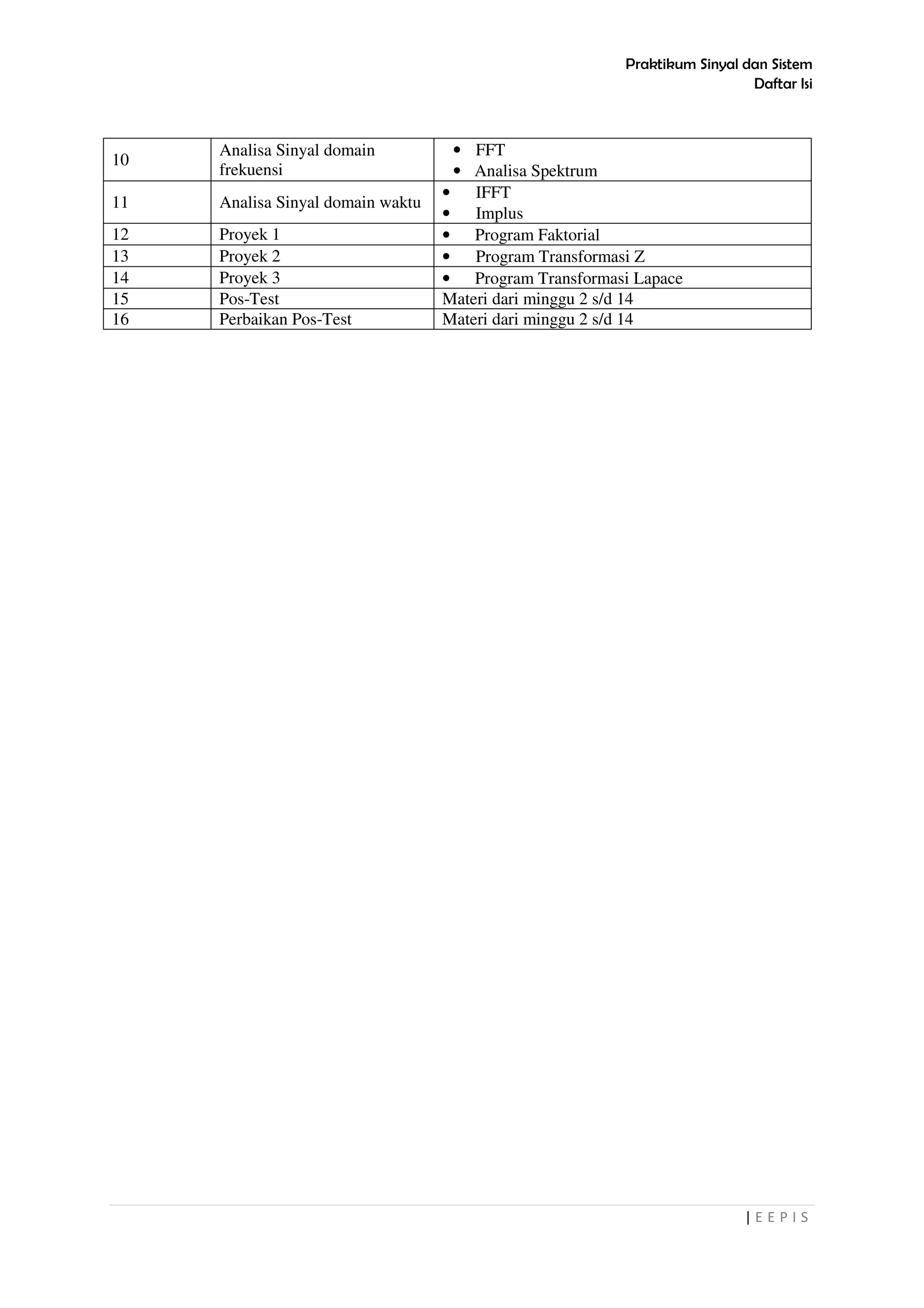 Praktikum Sinyal dan Sistem
Daftar Isi

| 10 | Analisa Sinyal domain frekuensi | • FFT • Analisa Spektrum |
|---|---|---|
| 11 | Analisa Sinyal domain waktu | • IFFT • Implus |
| 12 | Proyek 1 | • Program Faktorial |
| 13 | Proyek 2 | • Program Transformasi Z |
| 14 | Proyek 3 | • Program Transformasi Lapace |
| 15 | Pos-Test | Materi dari minggu 2 s/d 14 |
| 16 | Perbaikan Pos-Test | Materi dari minggu 2 s/d 14 |

| E E P I S